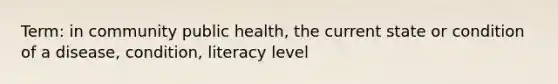 Term: in community public health, the current state or condition of a disease, condition, literacy level